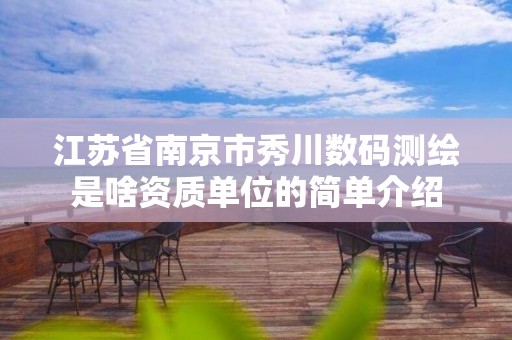 江苏省南京市秀川数码测绘是啥资质单位的简单介绍